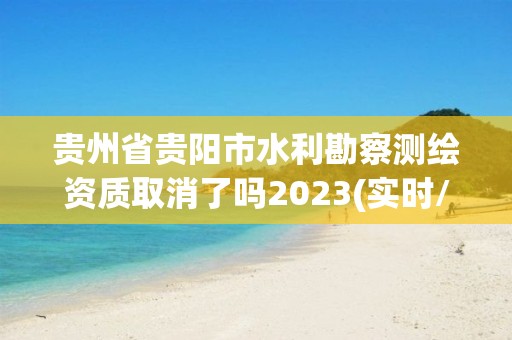 贵州省贵阳市水利勘察测绘资质取消了吗2023(实时/